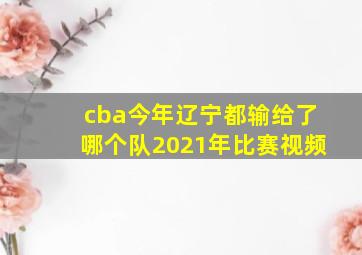 cba今年辽宁都输给了哪个队2021年比赛视频